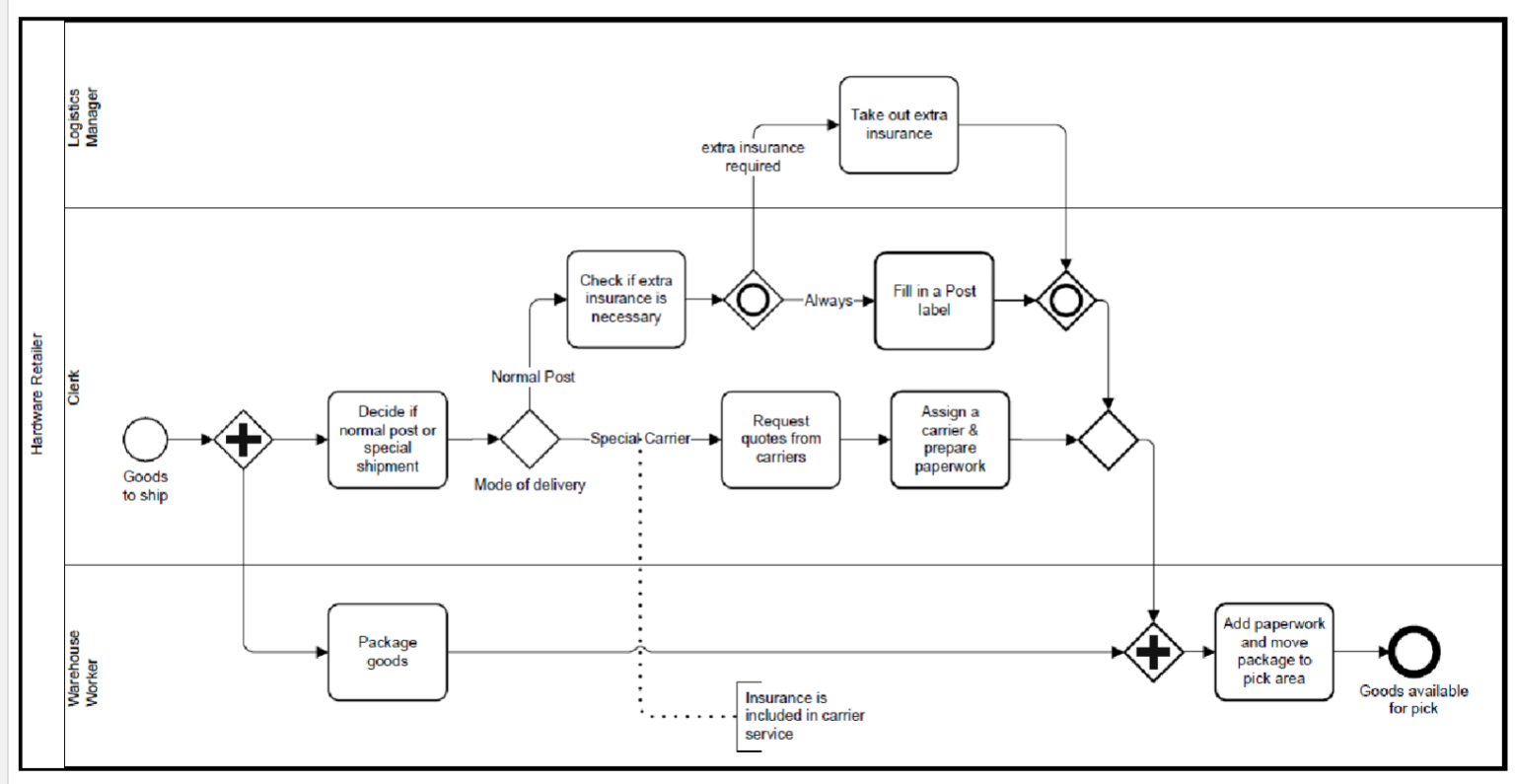 Hardware Retailer

Logistics Manager

Clerk

Warehouse Worker

Take out extra insurance

extra insurance required

Check if extra insurance is necessary

Always

Fill in a Post label

Normal Post

Goods to ship

Decide if normal post or special shipment

Mode of delivery

Special Carrier

Request quotes from carriers

Assign a carrier & prepare paperwork

Package goods

Insurance is included in carrier service

Add paperwork and move package to pick area

Goods available for pick